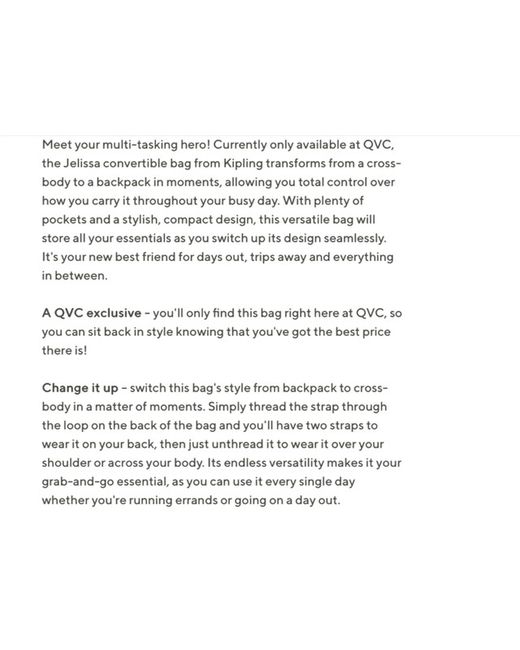 Meet your multi-tasking hero! Currently only available at QVC, the Jelissa convertible bag from Kipling transforms from a cross-body to a backpack in moments, allowing you total control over how you carry it throughout your busy day. With plenty of pockets and a stylish, compact design, this versatile bag will store all your essentials as you switch up its design seamlessly. It's your new best friend for days out, trips away and everything in between.

A QVC exclusive - you'll only find this bag right here at QVC, so you can sit back in style knowing that you've got the best price there is!

Change it up - switch this bag's style from backpack to cross-body in a matter of moments. Simply thread the strap through the loop on the back of the bag and you'll have two straps to wear it on your back, then just unthread it to wear it over your shoulder or across your body. Its endless versatility makes it your grab-and-go essential, as you can use it every single day whether you're running errands or going on a day out.